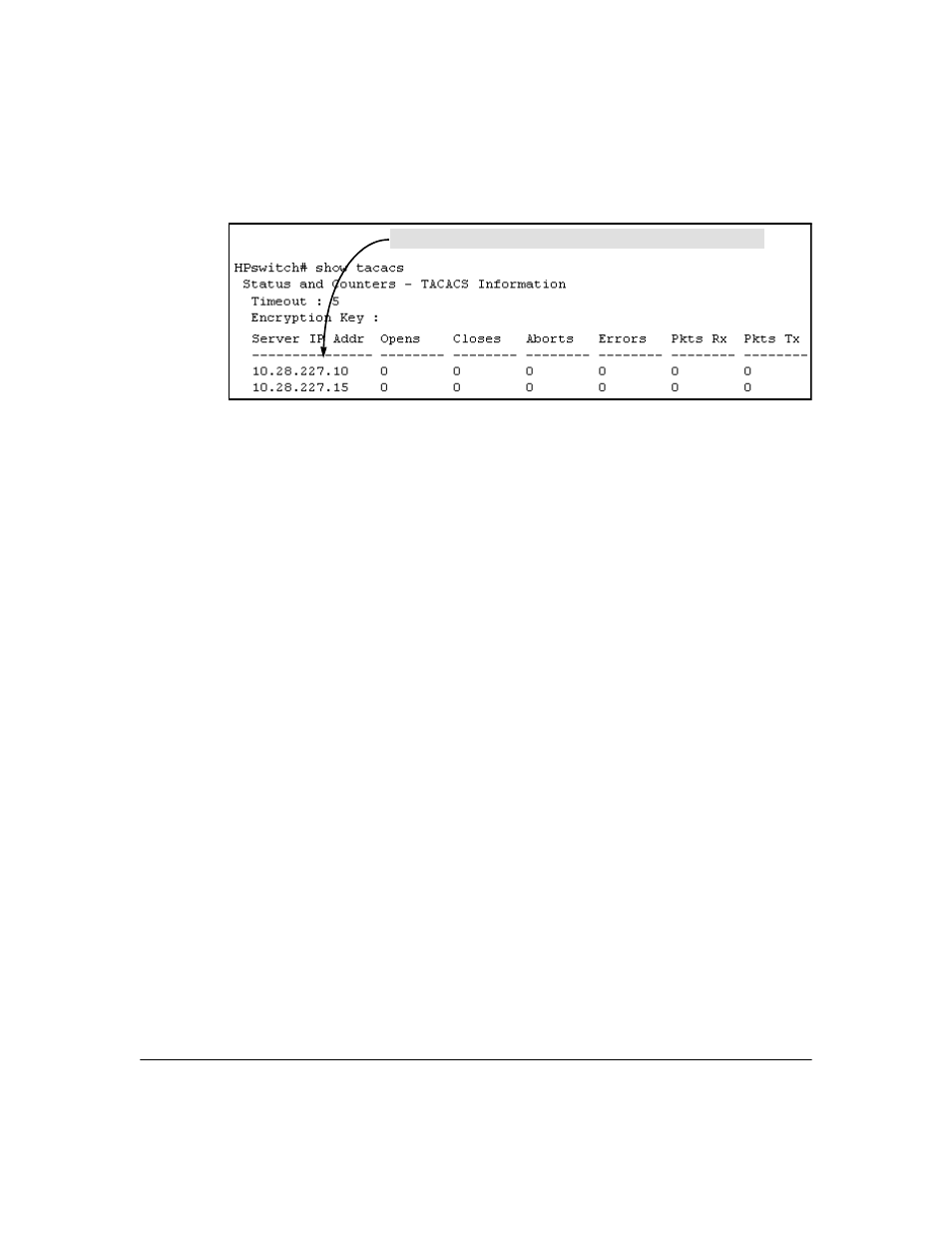 HPswitch# show tacacs
Status and Counters - TACACS Information
Timeout : 5
Encryption Key :

| Server IP Addr | Opens | Closes | Aborts | Errors | Pkts Rx | Pkts Tx |
|---|---|---|---|---|---|---|
| 10.28.227.10 | 0 | 0 | 0 | 0 | 0 | 0 |
| 10.28.227.15 | 0 | 0 | 0 | 0 | 0 | 0 |